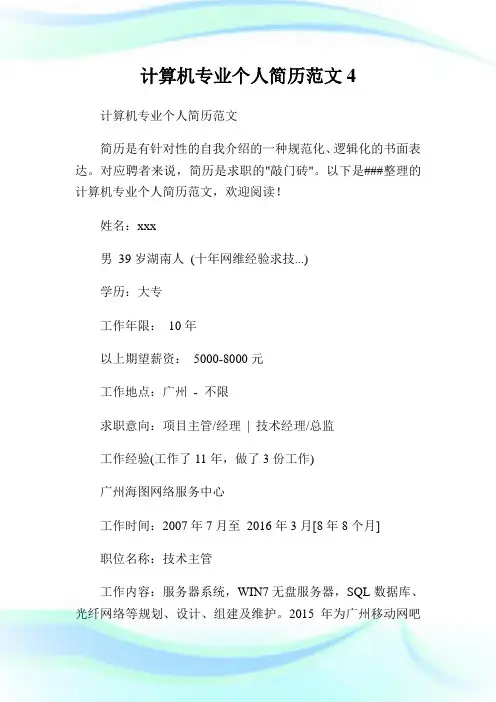 计算机专业个人简历范文 4

计算机专业个人简历范文

简历是有针对性的自我介绍的一种规范化、逻辑化的书面表达。对应聘者来说，简历是求职的"敲门砖"。以下是###整理的计算机专业个人简历范文，欢迎阅读！

姓名：xxx

男 39 岁湖南人 (十年网维经验求技...)

学历：大专

工作年限： 10 年

以上期望薪资： 5000-8000 元

工作地点：广州 - 不限

求职意向：项目主管/经理 | 技术经理/总监

工作经验(工作了 11 年，做了 3 份工作)

广州海图网络服务中心

工作时间：2007 年 7 月至 2016 年 3 月[8 年 8 个月]

职位名称：技术主管

工作内容：服务器系统，WIN7 无盘服务器，SQL 数据库、光纤网络等规划、设计、组建及维护。2015 年为广州移动网吧